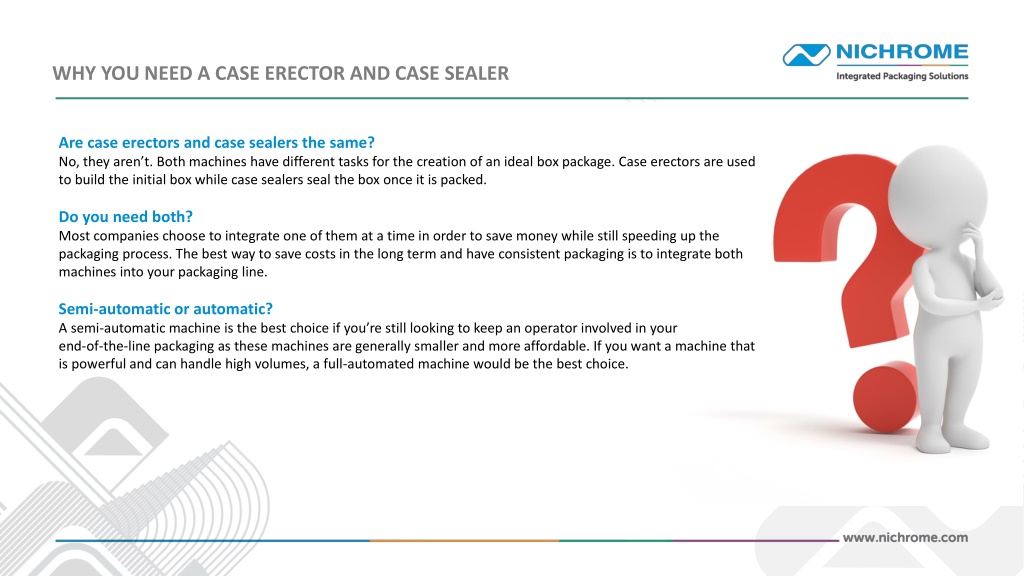 WHY YOU NEED A CASE ERECTOR AND CASE SEALER

NICHROME
Integrated Packaging Solutions

Are case erectors and case sealers the same?
No, they aren't. Both machines have different tasks for the creation of an ideal box package. Case erectors are used to build the initial box while case sealers seal the box once it is packed.

Do you need both?
Most companies choose to integrate one of them at a time in order to save money while still speeding up the packaging process. The best way to save costs in the long term and have consistent packaging is to integrate both machines into your packaging line.

Semi-automatic or automatic?
A semi-automatic machine is the best choice if you're still looking to keep an operator involved in your end-of-the-line packaging as these machines are generally smaller and more affordable. If you want a machine that is powerful and can handle high volumes, a full-automated machine would be the best choice.

www.nichrome.com